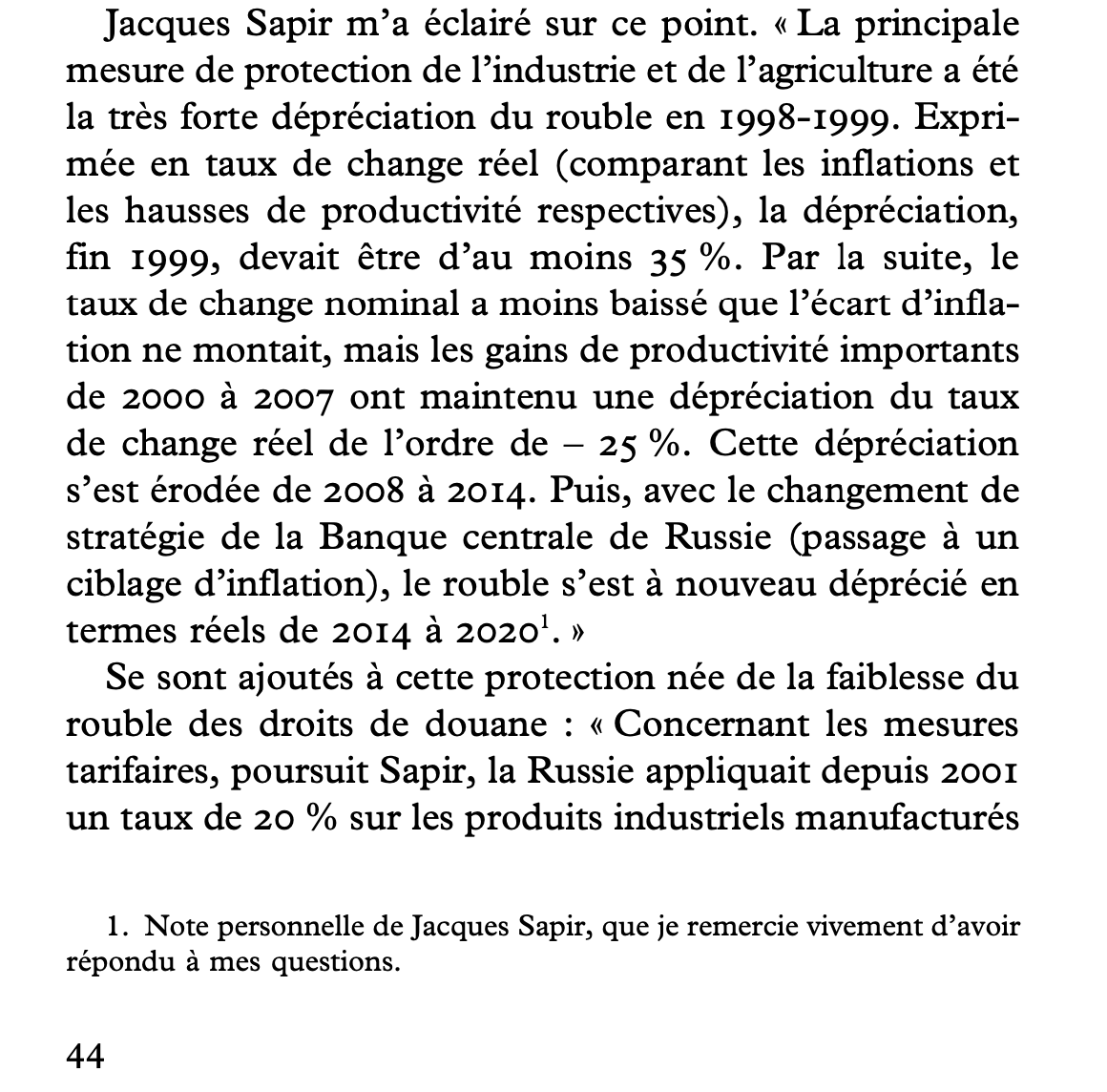 Jacques Sapir m'a éclairé sur ce point. « La principale mesure de protection de l'industrie et de l'agriculture a été la très forte dépréciation du rouble en 1998-1999. Exprimée en taux de change réel (comparant les inflations et les hausses de productivité respectives), la dépréciation, fin 1999, devait être d'au moins 35 %. Par la suite, le taux de change nominal a moins baissé que l'écart d'inflation ne montait, mais les gains de productivité importants de 2000 à 2007 ont maintenu une dépréciation du taux de change réel de l'ordre de – 25 %. Cette dépréciation s'est érodée de 2008 à 2014. Puis, avec le changement de stratégie de la Banque centrale de Russie (passage à un ciblage d'inflation), le rouble s'est à nouveau déprécié en termes réels de 2014 à 2020$^1$. »

Se sont ajoutés à cette protection née de la faiblesse du rouble des droits de douane : « Concernant les mesures tarifaires, poursuit Sapir, la Russie appliquait depuis 2001 un taux de 20 % sur les produits industriels manufacturés

1. Note personnelle de Jacques Sapir, que je remercie vivement d'avoir répondu à mes questions.

44